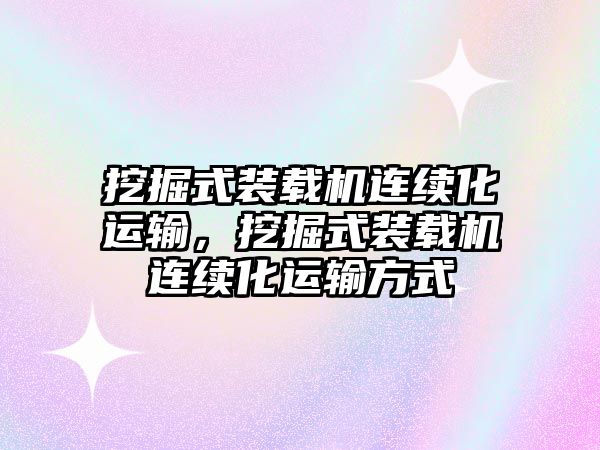 挖掘式装载机连续化运输，挖掘式装载机连续化运输方式